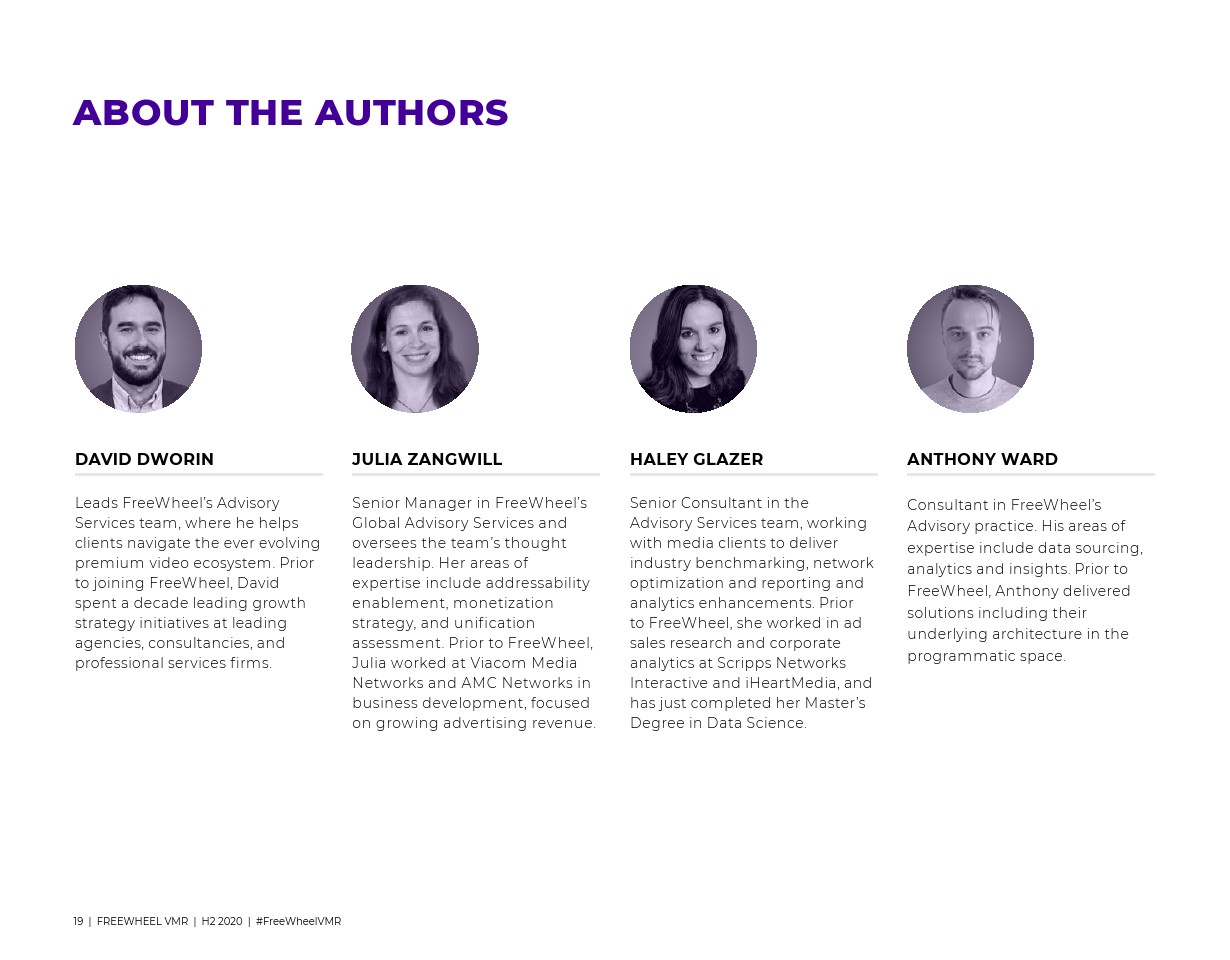 ABOUT THE AUTHORS

DAVID DWORIN

Leads FreeWheel's Advisory Services team, where he helps clients navigate the ever evolving premium video ecosystem. Prior to joining FreeWheel, David spent a decade leading growth strategy initiatives at leading agencies, consultancies, and professional services firms.

JULIA ZANGWILL

Senior Manager in FreeWheel's Global Advisory Services and oversees the team's thought leadership. Her areas of expertise include addressability enablement, monetization strategy, and unification assessment. Prior to FreeWheel, Julia worked at Viacom Media Networks and AMC Networks in business development, focused on growing advertising revenue.

HALEY GLAZER

Senior Consultant in the Advisory Services team, working with media clients to deliver industry benchmarking, network optimization and reporting and analytics enhancements. Prior to FreeWheel, she worked in ad sales research and corporate analytics at Scripps Networks Interactive and iHeartMedia, and has just completed her Master's Degree in Data Science.

ANTHONY WARD

Consultant in FreeWheel's Advisory practice. His areas of expertise include data sourcing, analytics and insights. Prior to FreeWheel, Anthony delivered solutions including their underlying architecture in the programmatic space.

19 | FREEWHEEL VMR | H2 2020 | #FreeWheelVMR